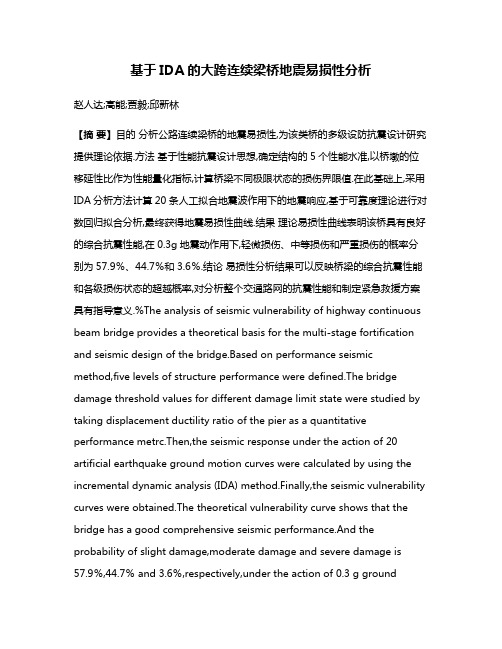 基于IDA的大跨连续梁桥地震易损性分析

赵人达;高能;贾毅;邱新林

【摘 要】目的 分析公路连续梁桥的地震易损性,为该类桥的多级设防抗震设计研究提供理论依据.方法 基于性能抗震设计思想,确定结构的5个性能水准,以桥墩的位移延性比作为性能量化指标,计算桥梁不同极限状态的损伤界限值.在此基础上,采用IDA分析方法计算20条人工拟合地震波作用下的地震响应,基于可靠度理论进行对数回归拟合分析,最终获得地震易损性曲线.结果 理论易损性曲线表明该桥具有良好的综合抗震性能,在0.3g地震动作用下,轻微损伤、中等损伤和严重损伤的概率分别为57.9%、44.7%和3.6%.结论 易损性分析结果可以反映桥梁的综合抗震性能和各级损伤状态的超越概率,对分析整个交通路网的抗震性能和制定紧急救援方案具有指导意义.%The analysis of seismic vulnerability of highway continuous beam bridge provides a theoretical basis for the multi-stage fortification and seismic design of the bridge.Based on performance seismic method,five levels of structure performance were defined.The bridge damage threshold values for different damage limit state were studied by taking displacement ductility ratio of the pier as a quantitative performance metrc.Then,the seismic response under the action of 20 artificial earthquake ground motion curves were calculated by using the incremental dynamic analysis (IDA) method.Finally,the seismic vulnerability curves were obtained.The theoretical vulnerability curve shows that the bridge has a good comprehensive seismic performance.And the probability of slight damage,moderate damage and severe damage is 57.9%,44.7% and 3.6%,respectively,under the action of 0.3 g ground